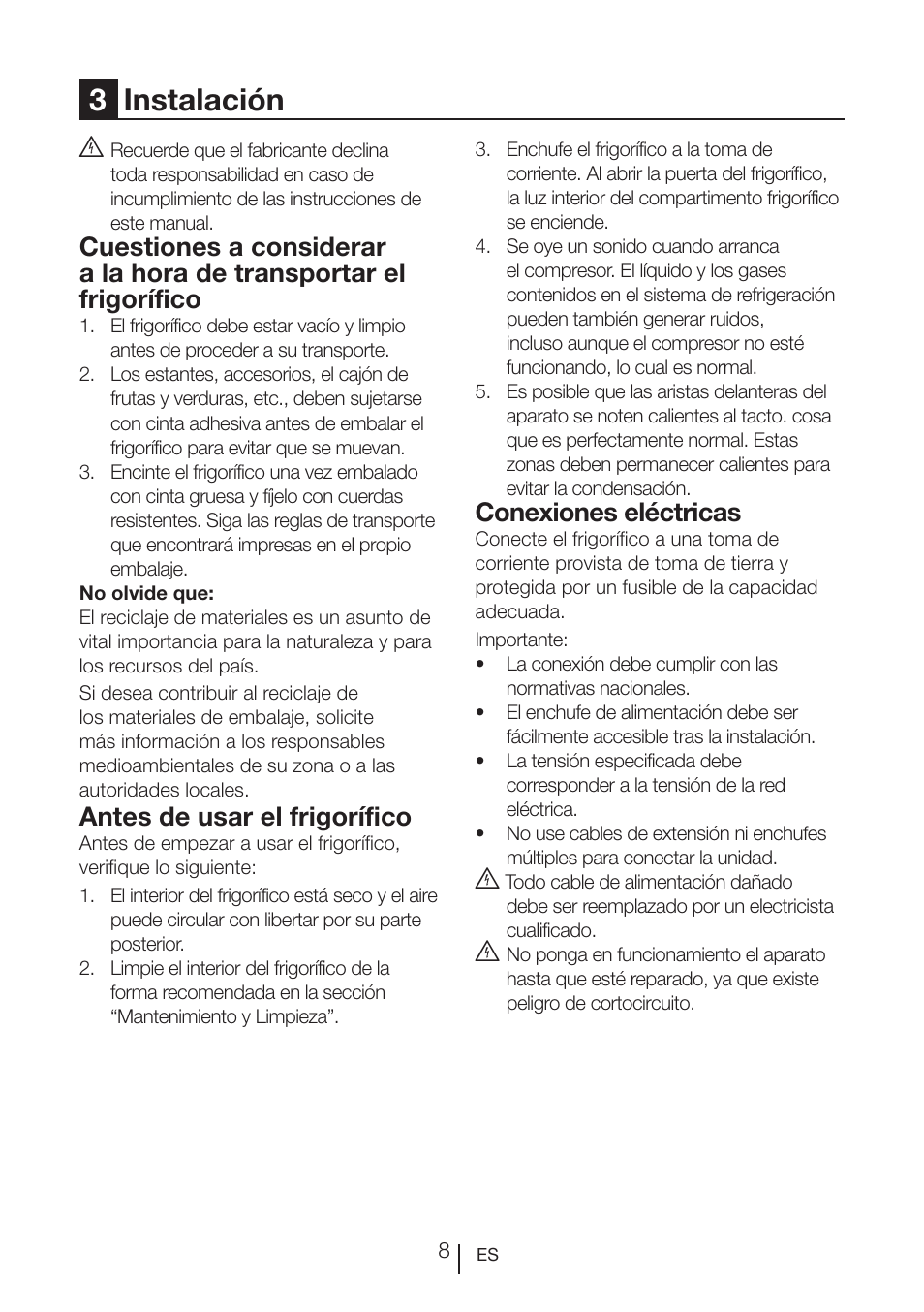 3 Instalación

Recuerde que el fabricante declina toda responsabilidad en caso de incumplimiento de las instrucciones de este manual.

Cuestiones a considerar a la hora de transportar el frigorífico

1. El frigorífico debe estar vacío y limpio antes de proceder a su transporte.
2. Los estantes, accesorios, el cajón de frutas y verduras, etc., deben sujetarse con cinta adhesiva antes de embalar el frigorífico para evitar que se muevan.
3. Encinte el frigorífico una vez embalado con cinta gruesa y fíjelo con cuerdas resistentes. Siga las reglas de transporte que encontrará impresas en el propio embalaje.

No olvide que:
El reciclaje de materiales es un asunto de vital importancia para la naturaleza y para los recursos del país.

Si desea contribuir al reciclaje de los materiales de embalaje, solicite más información a los responsables medioambientales de su zona o a las autoridades locales.

Antes de usar el frigorífico

Antes de empezar a usar el frigorífico, verifique lo siguiente:

1. El interior del frigorífico está seco y el aire puede circular con libertar por su parte posterior.
2. Limpie el interior del frigorífico de la forma recomendada en la sección “Mantenimiento y Limpieza”.
3. Enchufe el frigorífico a la toma de corriente. Al abrir la puerta del frigorífico, la luz interior del compartimento frigorífico se enciende.
4. Se oye un sonido cuando arranca el compresor. El líquido y los gases contenidos en el sistema de refrigeración pueden también generar ruidos, incluso aunque el compresor no esté funcionando, lo cual es normal.
5. Es posible que las aristas delanteras del aparato se noten calientes al tacto. cosa que es perfectamente normal. Estas zonas deben permanecer calientes para evitar la condensación.

Conexiones eléctricas

Conecte el frigorífico a una toma de corriente provista de toma de tierra y protegida por un fusible de la capacidad adecuada.

Importante:
• La conexión debe cumplir con las normativas nacionales.
• El enchufe de alimentación debe ser fácilmente accesible tras la instalación.
• La tensión especificada debe corresponder a la tensión de la red eléctrica.
• No use cables de extensión ni enchufes múltiples para conectar la unidad.

Todo cable de alimentación dañado debe ser reemplazado por un electricista cualificado.

No ponga en funcionamiento el aparato hasta que esté reparado, ya que existe peligro de cortocircuito.

8 ES